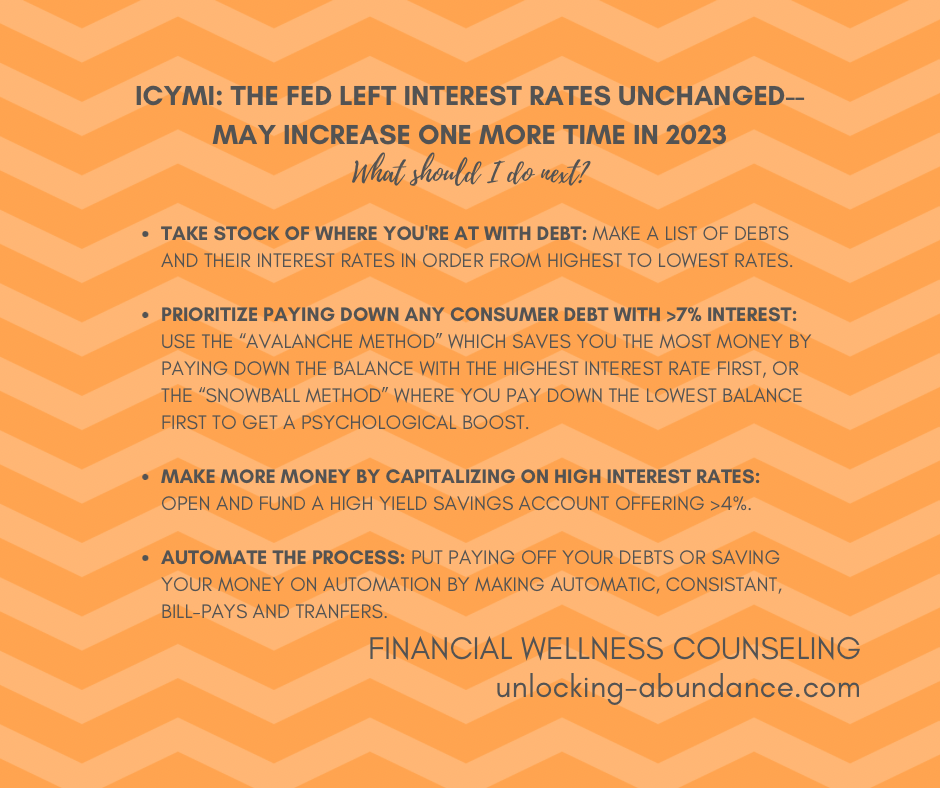 ICYMI: THE FED LEFT INTEREST RATES UNCHANGED--
MAY INCREASE ONE MORE TIME IN 2023
What should I do next?

• TAKE STOCK OF WHERE YOU'RE AT WITH DEBT: MAKE A LIST OF DEBTS AND THEIR INTEREST RATES IN ORDER FROM HIGHEST TO LOWEST RATES.

• PRIORITIZE PAYING DOWN ANY CONSUMER DEBT WITH >7% INTEREST: USE THE "AVALANCHE METHOD" WHICH SAVES YOU THE MOST MONEY BY PAYING DOWN THE BALANCE WITH THE HIGHEST INTEREST RATE FIRST, OR THE "SNOWBALL METHOD" WHERE YOU PAY DOWN THE LOWEST BALANCE FIRST TO GET A PSYCHOLOGICAL BOOST.

• MAKE MORE MONEY BY CAPITALIZING ON HIGH INTEREST RATES: OPEN AND FUND A HIGH YIELD SAVINGS ACCOUNT OFFERING >4%.

• AUTOMATE THE PROCESS: PUT PAYING OFF YOUR DEBTS OR SAVING YOUR MONEY ON AUTOMATION BY MAKING AUTOMATIC, CONSISTANT, BILL-PAYS AND TRANFERS.

FINANCIAL WELLNESS COUNSELING
unlocking-abundance.com